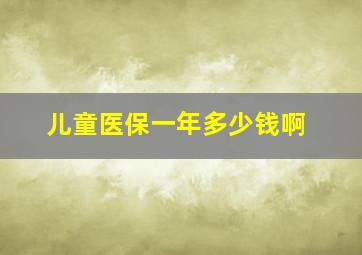 儿童医保一年多少钱啊